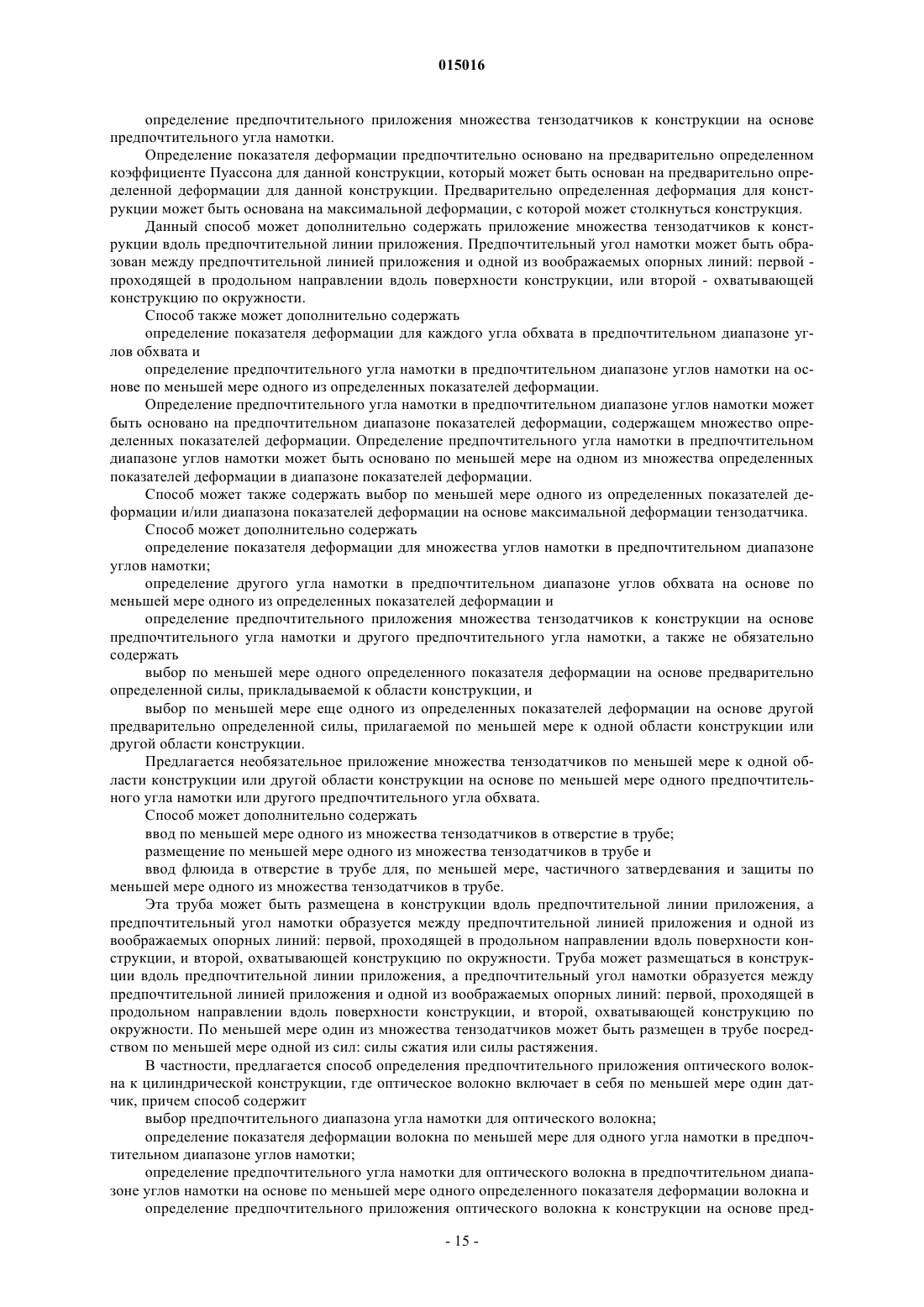 015016

определение предпочтительного приложения множества тензодатчиков к конструкции на основе предпочтительного угла намотки.

Определение показателя деформации предпочтительно основано на предварительно определенном коэффициенте Пуассона для данной конструкции, который может быть основан на предварительно определенной деформации для данной конструкции. Предварительно определенная деформация для конструкции может быть основана на максимальной деформации, с которой может столкнуться конструкция.

Данный способ может дополнительно содержать приложение множества тензодатчиков к конструкции вдоль предпочтительной линии приложения. Предпочтительный угол намотки может быть образован между предпочтительной линией приложения и одной из воображаемых опорных линий: первой - проходящей в продольном направлении вдоль поверхности конструкции, или второй - охватывающей конструкцию по окружности.

Способ также может дополнительно содержать

определение показателя деформации для каждого угла обхвата в предпочтительном диапазоне углов обхвата и

определение предпочтительного угла намотки в предпочтительном диапазоне углов намотки на основе по меньшей мере одного из определенных показателей деформации.

Определение предпочтительного угла намотки в предпочтительном диапазоне углов намотки может быть основано на предпочтительном диапазоне показателей деформации, содержащем множество определенных показателей деформации. Определение предпочтительного угла намотки в предпочтительном диапазоне углов намотки может быть основано по меньшей мере на одном из множества определенных показателей деформации в диапазоне показателей деформации.

Способ может также содержать выбор по меньшей мере одного из определенных показателей деформации и/или диапазона показателей деформации на основе максимальной деформации тензодатчика.

Способ может дополнительно содержать

определение показателя деформации для множества углов намотки в предпочтительном диапазоне углов намотки;

определение другого угла намотки в предпочтительном диапазоне углов обхвата на основе по меньшей мере одного из определенных показателей деформации и

определение предпочтительного приложения множества тензодатчиков к конструкции на основе предпочтительного угла намотки и другого предпочтительного угла намотки, а также не обязательно содержать

выбор по меньшей мере одного определенного показателя деформации на основе предварительно определенной силы, прикладываемой к области конструкции, и

выбор по меньшей мере еще одного из определенных показателей деформации на основе другой предварительно определенной силы, прилагаемой по меньшей мере к одной области конструкции или другой области конструкции.

Предлагается необязательное приложение множества тензодатчиков по меньшей мере к одной области конструкции или другой области конструкции на основе по меньшей мере одного предпочтительного угла намотки или другого предпочтительного угла обхвата.

Способ может дополнительно содержать

ввод по меньшей мере одного из множества тензодатчиков в отверстие в трубе;

размещение по меньшей мере одного из множества тензодатчиков в трубе и

ввод флюида в отверстие в трубе для, по меньшей мере, частичного затвердевания и защиты по меньшей мере одного из множества тензодатчиков в трубе.

Эта труба может быть размещена в конструкции вдоль предпочтительной линии приложения, а предпочтительный угол намотки образуется между предпочтительной линией приложения и одной из воображаемых опорных линий: первой, проходящей в продольном направлении вдоль поверхности конструкции, и второй, охватывающей конструкцию по окружности. Труба может размещаться в конструкции вдоль предпочтительной линии приложения, а предпочтительный угол намотки образуется между предпочтительной линией приложения и одной из воображаемых опорных линий: первой, проходящей в продольном направлении вдоль поверхности конструкции, и второй, охватывающей конструкцию по окружности. По меньшей мере один из множества тензодатчиков может быть размещен в трубе посредством по меньшей мере одной из сил: силы сжатия или силы растяжения.

В частности, предлагается способ определения предпочтительного приложения оптического волокна к цилиндрической конструкции, где оптическое волокно включает в себя по меньшей мере один датчик, причем способ содержит

выбор предпочтительного диапазона угла намотки для оптического волокна;

определение показателя деформации волокна по меньшей мере для одного угла намотки в предпочтительном диапазоне углов намотки;

определение предпочтительного угла намотки для оптического волокна в предпочтительном диапазоне углов намотки на основе по меньшей мере одного определенного показателя деформации волокна и

определение предпочтительного приложения оптического волокна к конструкции на основе пред-

- 15 -